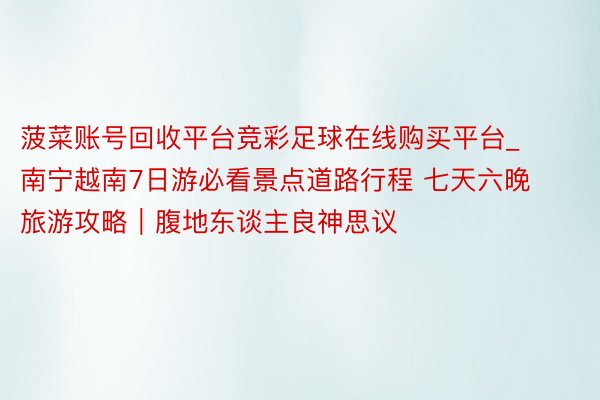 菠菜账号回收平台竞彩足球在线购买平台_南宁越南7日游必看景点道路行程 七天六晚旅游攻略｜腹地东谈主良神思议